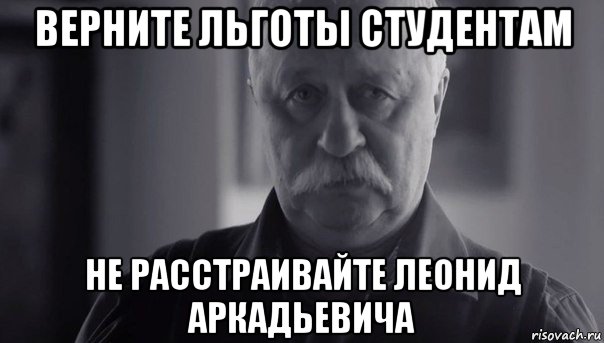 ВЕРНИТЕ ЛЬГОТЫ СТУДЕНТАМ

НЕ РАССТРАИВАЙТЕ ЛЕОНИД АРКАДЬЕВИЧА

risovach.ru